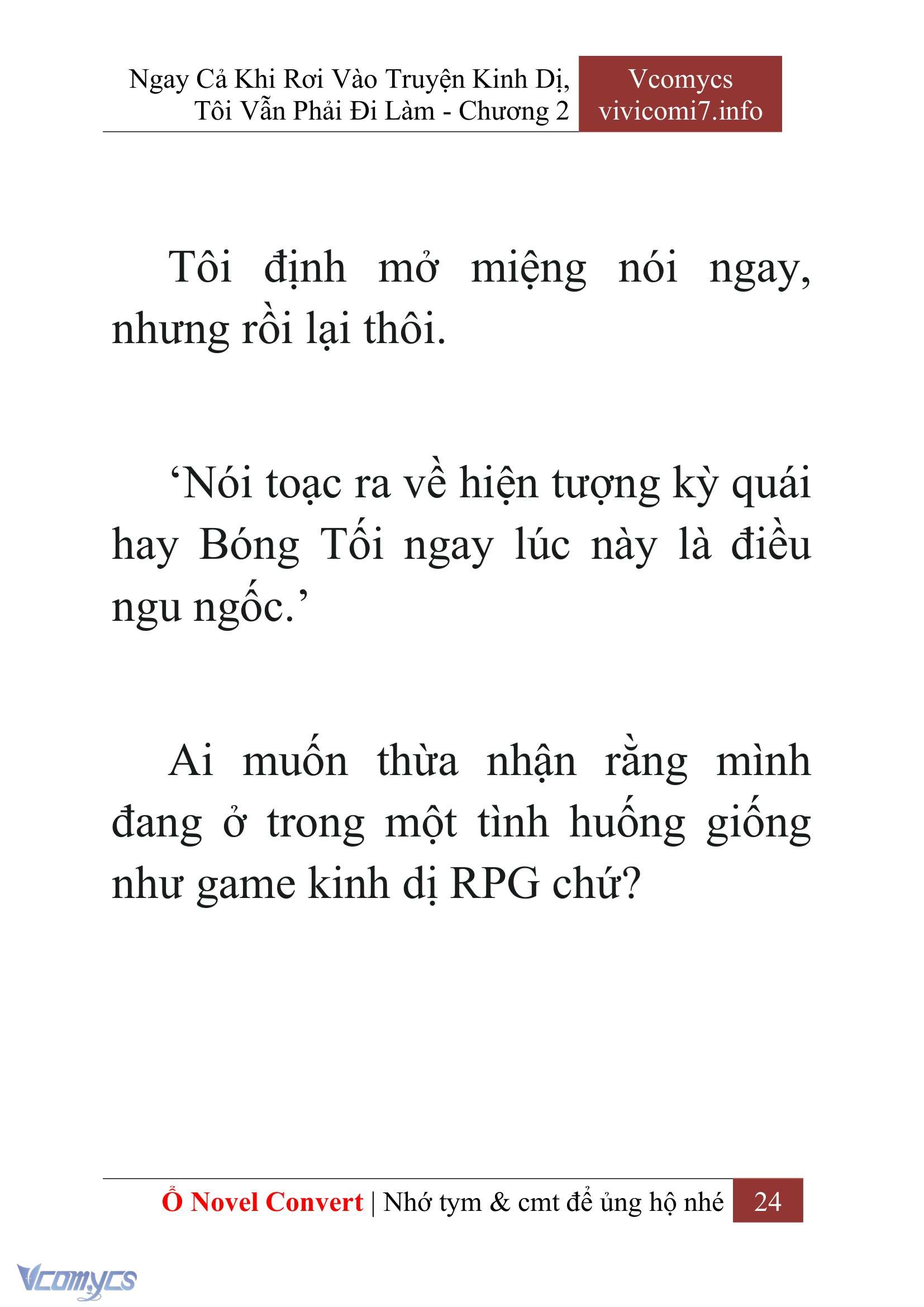 Ngay Cả Khi Rơi Vào Truyện Kinh Dị, Tôi Vẫn Phải Đi Làm - Chương 2

Vcomycs
vivicomi7.info

Tôi định mở miệng nói ngay, nhưng rồi lại thôi.

‘Nói toạc ra về hiện tượng kỳ quái hay Bóng Tối ngay lúc này là điều ngu ngốc.’

Ai muốn thừa nhận rằng mình đang ở trong một tình huống giống như game kinh dị RPG chứ?

Ổ Novel Convert | Nhớ tym & cmt để ủng hộ nhé 24

Vcomycs